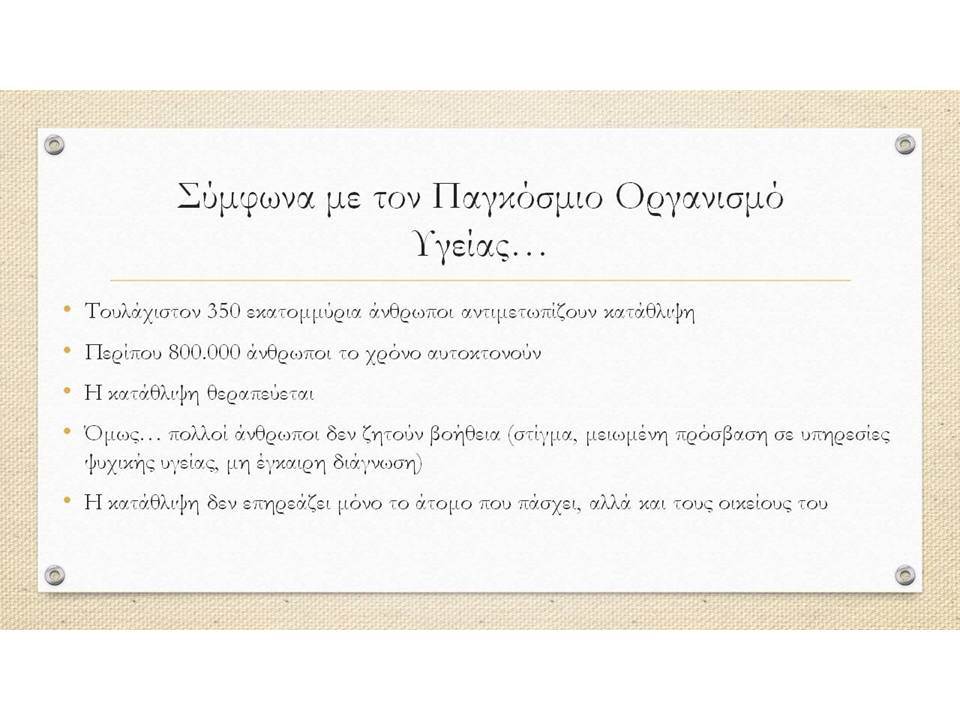 Σύμφωνα με τον Παγκόσμιο Οργανισμό Υγείας…

• Τουλάχιστον 350 εκατομμύρια άνθρωποι αντιμετωπίζουν κατάθλιψη
• Περίπου 800.000 άνθρωποι το χρόνο αυτοκτονούν
• Η κατάθλιψη θεραπεύεται
• Όμως… πολλοί άνθρωποι δεν ζητούν βοήθεια (στίγμα, μειωμένη πρόσβαση σε υπηρεσίες ψυχικής υγείας, μη έγκαιρη διάγνωση)
• Η κατάθλιψη δεν επηρεάζει μόνο το άτομο που πάσχει, αλλά και τους οικείους του